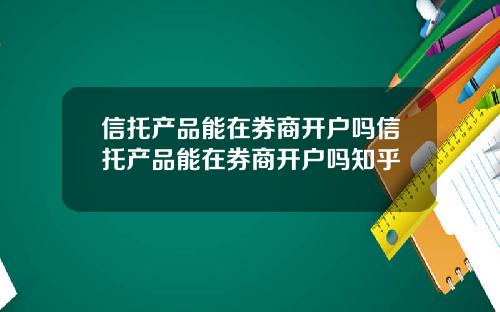 信托产品能在券商开户吗信托产品能在券商开户吗知乎